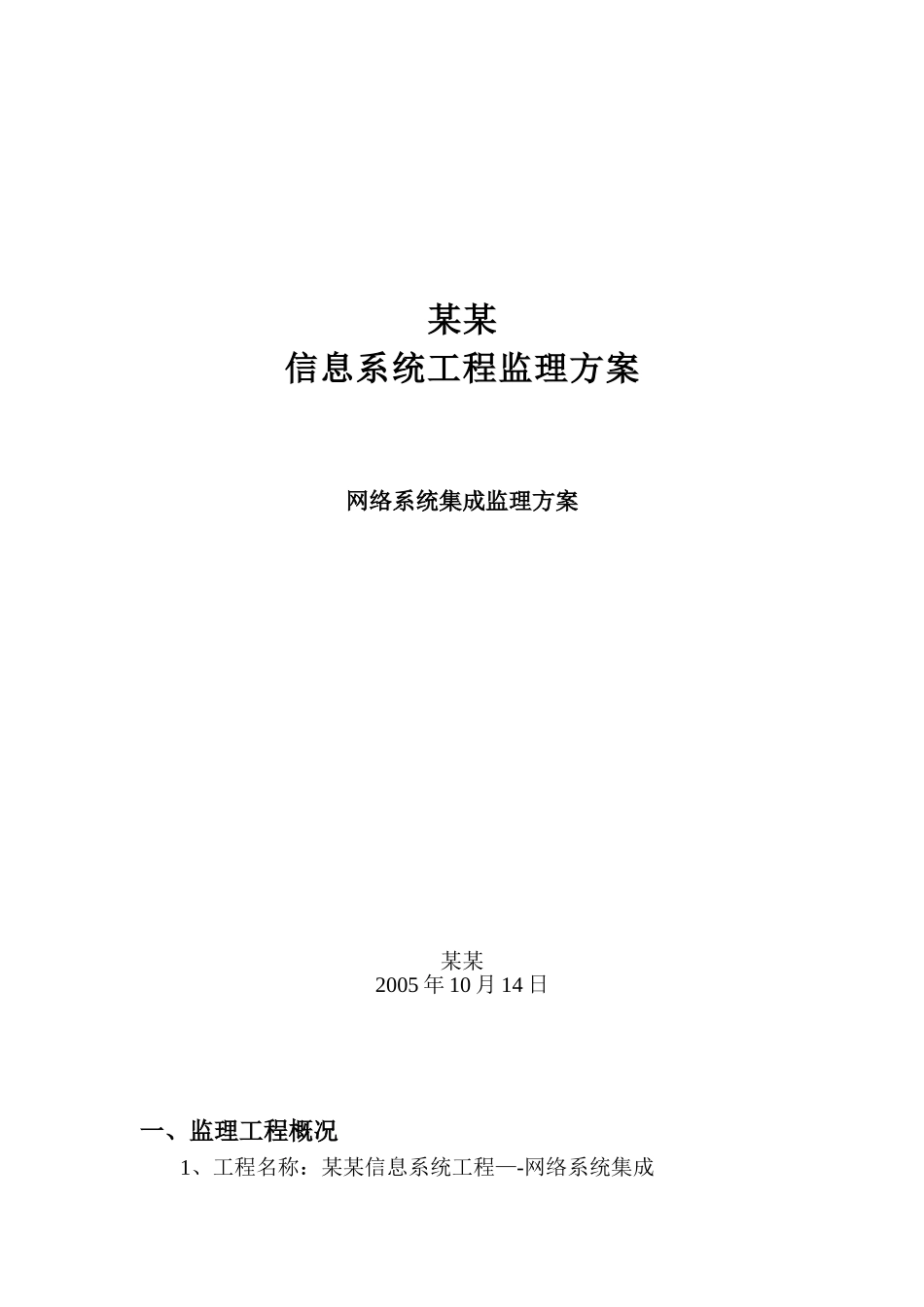 某某
信息系统工程监理方案

网络系统集成监理方案

某某
2005 年 10 月 14 日

一、监理工程概况

1、工程名称：某某信息系统工程—-网络系统集成